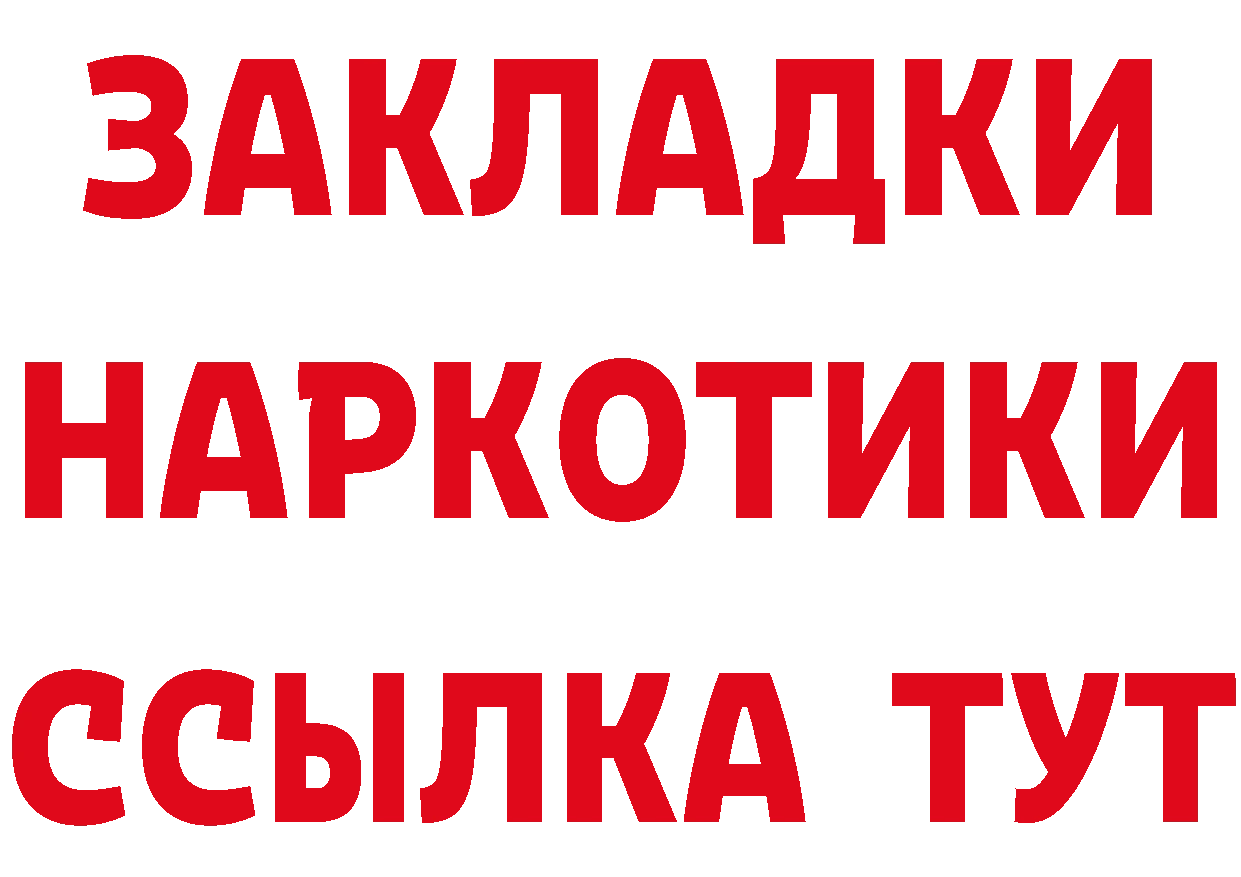 ЗАКЛАДКИ
НАРКОТИКИ
ССЫЛКА ТУТ